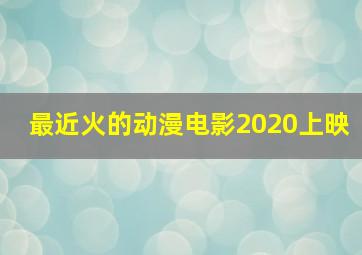 最近火的动漫电影2020上映